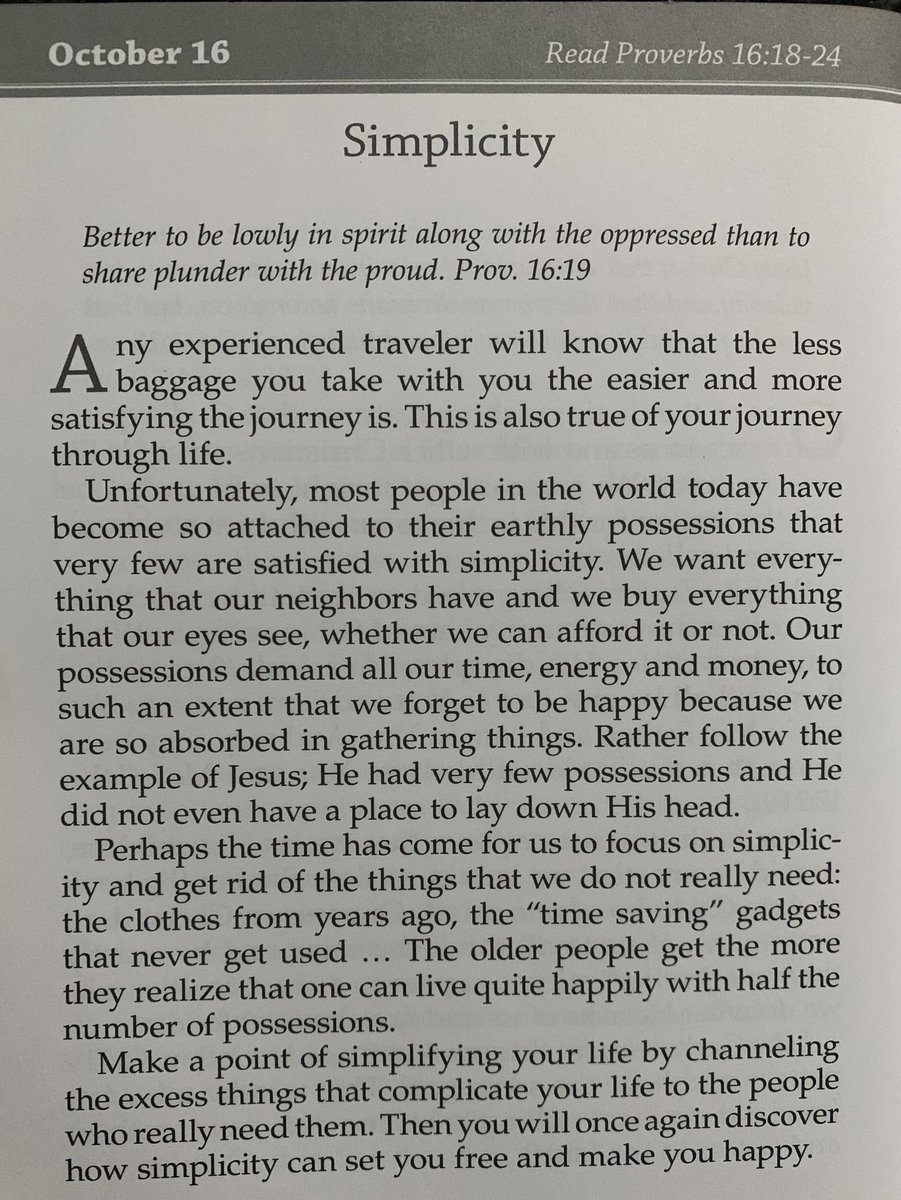 October 16

Read Proverbs 16:18-24

Simplicity

Better to be lowly in spirit along with the oppressed than to share plunder with the proud. Prov. 16:19

Any experienced traveler will know that the less baggage you take with you the easier and more satisfying the journey is. This is also true of your journey through life.

Unfortunately, most people in the world today have become so attached to their earthly possessions that very few are satisfied with simplicity. We want everything that our neighbors have and we buy everything that our eyes see, whether we can afford it or not. Our possessions demand all our time, energy and money, to such an extent that we forget to be happy because we are so absorbed in gathering things. Rather follow the example of Jesus; He had very few possessions and He did not even have a place to lay down His head.

Perhaps the time has come for us to focus on simplicity and get rid of the things that we do not really need: the clothes from years ago, the "time saving" gadgets that never get used … The older people get the more they realize that one can live quite happily with half the number of possessions.

Make a point of simplifying your life by channeling the excess things that complicate your life to the people who really need them. Then you will once again discover how simplicity can set you free and make you happy.